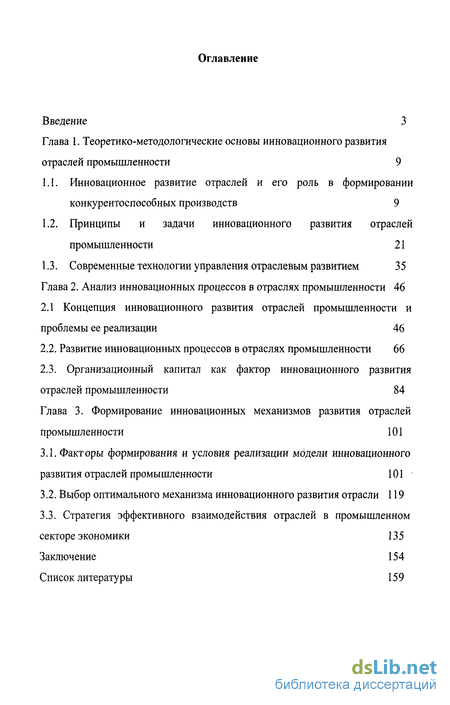 Оглавление

Введение 3

Глава 1. Теоретико-методологические основы инновационного развития отраслей промышленности 9

1.1. Инновационное развитие отраслей и его роль в формировании конкурентоспособных производств 9

1.2. Принципы и задачи инновационного развития отраслей промышленности 21

1.3. Современные технологии управления отраслевым развитием 35

Глава 2. Анализ инновационных процессов в отраслях промышленности 46

2.1 Концепция инновационного развития отраслей промышленности и проблемы ее реализации 46

2.2. Развитие инновационных процессов в отраслях промышленности 66

2.3. Организационный капитал как фактор инновационного развития отраслей промышленности 84

Глава 3. Формирование инновационных механизмов развития отраслей промышленности 101

3.1. Факторы формирования и условия реализации модели инновационного развития отраслей промышленности 101

3.2. Выбор оптимального механизма инновационного развития отрасли 119

3.3. Стратегия эффективного взаимодействия отраслей в промышленном секторе экономики 135

Заключение 154

Список литературы 159

dsLib.net
библиотека диссертаций